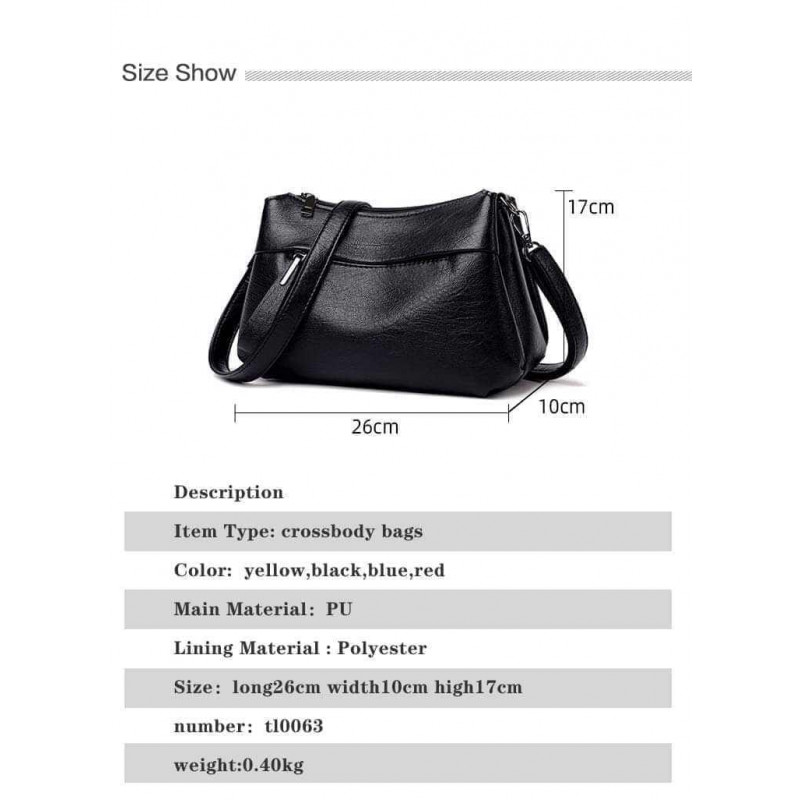 Size Show

17cm

10cm

26cm

Description

Item Type: crossbody bags

Color: yellow,black,blue,red

Main Material: PU

Lining Material : Polyester

Size: long26cm width10cm high17cm

number: tl0063

weight:0.40kg